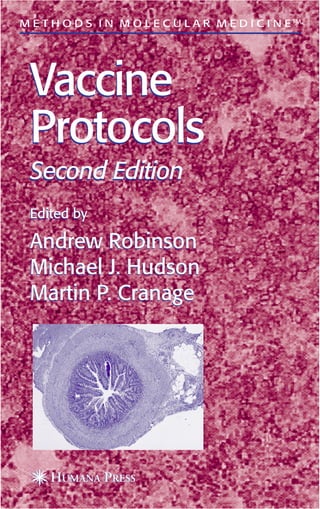 METHODS IN MOLECULAR MEDICINE™

Vaccine Protocols

Second Edition

Edited by

Andrew Robinson
Michael J. Hudson
Martin P. Cranage

HUMANA PRESS